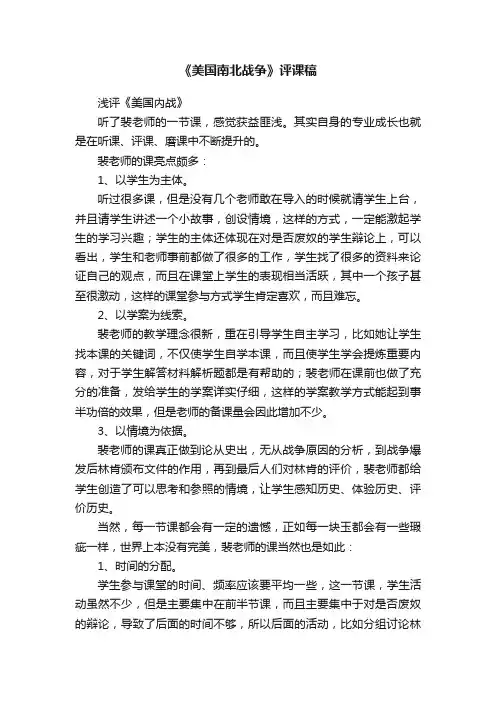 《美国南北战争》评课稿

浅评《美国内战》

听了裴老师的一节课，感觉获益匪浅。其实自身的专业成长也就是在听课、评课、磨课中不断提升的。

裴老师的课亮点颇多：

1、以学生为主体。

听过很多课，但是没有几个老师敢在导入的时候就请学生上台，并且请学生讲述一个小故事，创设情境，这样的方式，一定能激起学生的学习兴趣；学生的主体还体现在对是否废奴的学生辩论上，可以看出，学生和老师事前都做了很多的工作，学生找了很多的资料来论证自己的观点，而且在课堂上学生的表现相当活跃，其中一个孩子甚至很激动，这样的课堂参与方式学生肯定喜欢，而且难忘。

2、以学案为线索。

裴老师的教学理念很新，重在引导学生自主学习，比如她让学生找本课的关键词，不仅使学生自学本课，而且使学生学会提炼重要内容，对于学生解答材料解析题都是有帮助的；裴老师在课前也做了充分的准备，发给学生的学案详实仔细，这样的学案教学方式能起到事半功倍的效果，但是老师的备课量会因此增加不少。

3、以情境为依据。

裴老师的课真正做到论从史出，无从战争原因的分析，到战争爆发后林肯颁布文件的作用，再到最后人们对林肯的评价，裴老师都给学生创造了可以思考和参照的情境，让学生感知历史、体验历史、评价历史。

当然，每一节课都会有一定的遗憾，正如每一块玉都会有一些瑕疵一样，世界上本没有完美，裴老师的课当然也是如此：

1、时间的分配。

学生参与课堂的时间、频率应该要平均一些，这一节课，学生活动虽然不少，但是主要集中在前半节课，而且主要集中于对是否废奴的辩论，导致了后面的时间不够，所以后面的活动，比如分组讨论林